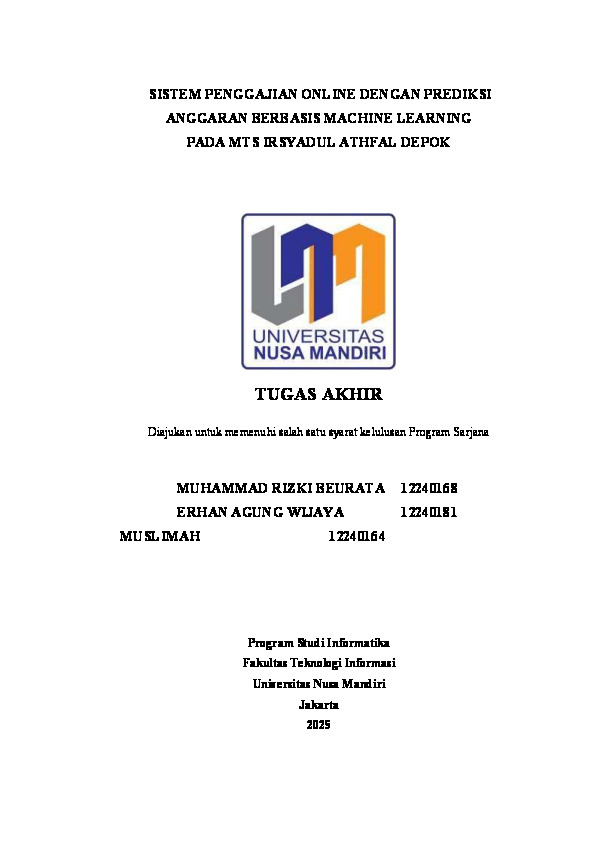 SISTEM PENGGAJIAN ONLINE DENGAN PREDIKSI ANGGARAN BERBASIS MACHINE LEARNING PADA MTS IRSYADUL ATHFAL DEPOK

UNIVERSITAS NUSA MANDIRI

TUGAS AKHIR

Diajukan untuk memenuhi salah satu syarat kelulusan Program Sarjana

MUHAMMAD RIZKI BEURATA 12240168
ERHAN AGUNG WIJAYA 12240181
MUSLIMAH 12240164

Program Studi Informatika
Fakultas Teknologi Informasi
Universitas Nusa Mandiri
Jakarta
2025